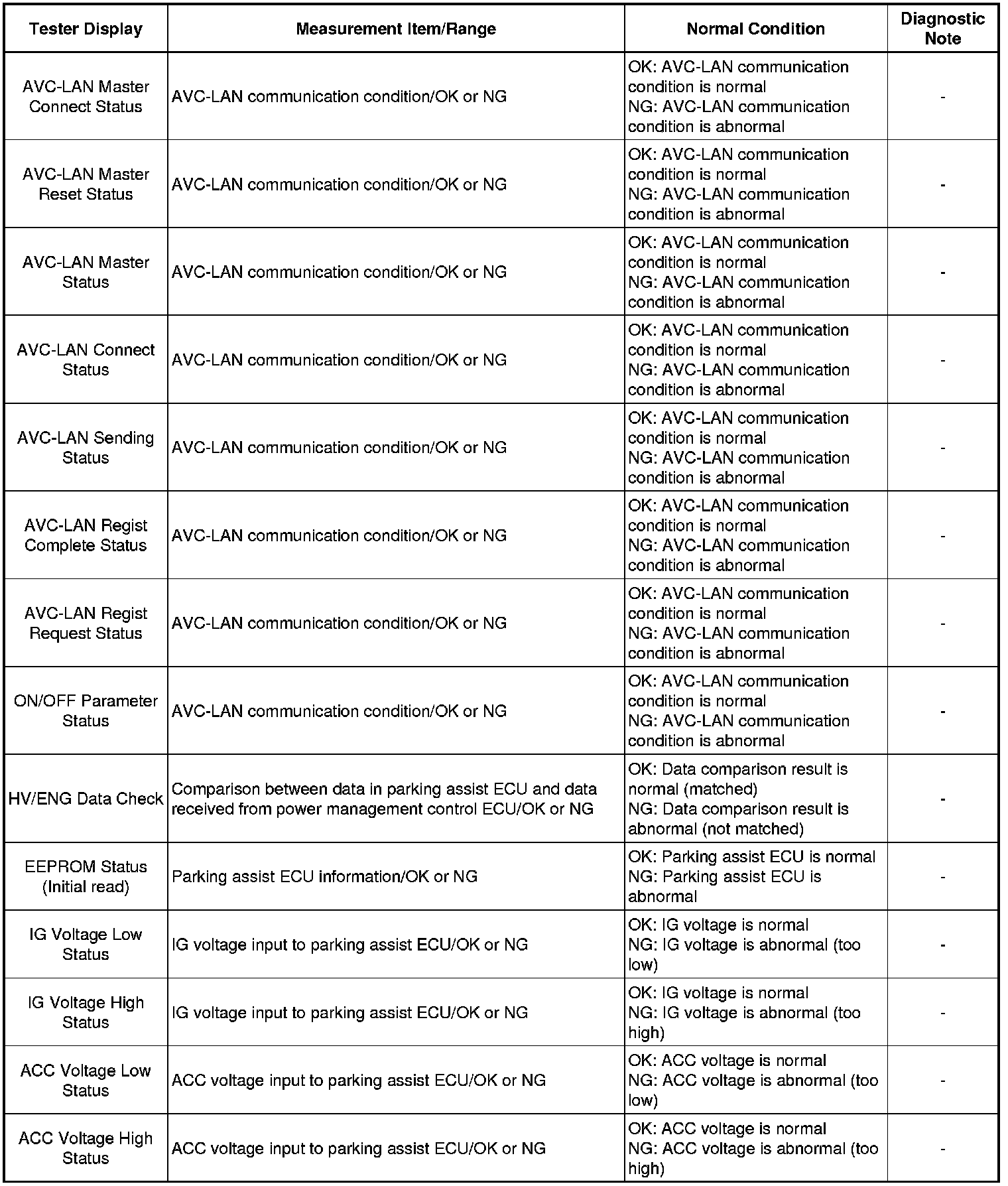 | Tester Display | Measurement Item/Range | Normal Condition | Diagnostic Note |
|---|---|---|---|
| AVC-LAN Master Connect Status | AVC-LAN communication condition/OK or NG | OK: AVC-LAN communication condition is normal NG: AVC-LAN communication condition is abnormal | - |
| AVC-LAN Master Reset Status | AVC-LAN communication condition/OK or NG | OK: AVC-LAN communication condition is normal NG: AVC-LAN communication condition is abnormal | - |
| AVC-LAN Master Status | AVC-LAN communication condition/OK or NG | OK: AVC-LAN communication condition is normal NG: AVC-LAN communication condition is abnormal | - |
| AVC-LAN Connect Status | AVC-LAN communication condition/OK or NG | OK: AVC-LAN communication condition is normal NG: AVC-LAN communication condition is abnormal | - |
| AVC-LAN Sending Status | AVC-LAN communication condition/OK or NG | OK: AVC-LAN communication condition is normal NG: AVC-LAN communication condition is abnormal | - |
| AVC-LAN Regist Complete Status | AVC-LAN communication condition/OK or NG | OK: AVC-LAN communication condition is normal NG: AVC-LAN communication condition is abnormal | - |
| AVC-LAN Regist Request Status | AVC-LAN communication condition/OK or NG | OK: AVC-LAN communication condition is normal NG: AVC-LAN communication condition is abnormal | - |
| ON/OFF Parameter Status | AVC-LAN communication condition/OK or NG | OK: AVC-LAN communication condition is normal NG: AVC-LAN communication condition is abnormal | - |
| HV/ENG Data Check | Comparison between data in parking assist ECU and data received from power management control ECU/OK or NG | OK: Data comparison result is normal (matched) NG: Data comparison result is abnormal (not matched) | - |
| EEPROM Status (Initial read) | Parking assist ECU information/OK or NG | OK: Parking assist ECU is normal NG: Parking assist ECU is abnormal | - |
| IG Voltage Low Status | IG voltage input to parking assist ECU/OK or NG | OK: IG voltage is normal NG: IG voltage is abnormal (too low) | - |
| IG Voltage High Status | IG voltage input to parking assist ECU/OK or NG | OK: IG voltage is normal NG: IG voltage is abnormal (too high) | - |
| ACC Voltage Low Status | ACC voltage input to parking assist ECU/OK or NG | OK: ACC voltage is normal NG: ACC voltage is abnormal (too low) | - |
| ACC Voltage High Status | ACC voltage input to parking assist ECU/OK or NG | OK: ACC voltage is normal NG: ACC voltage is abnormal (too high) | - |